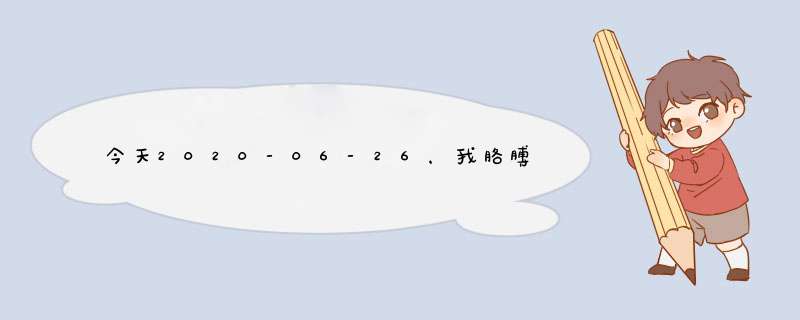 今天2020-06-26，我胳膊